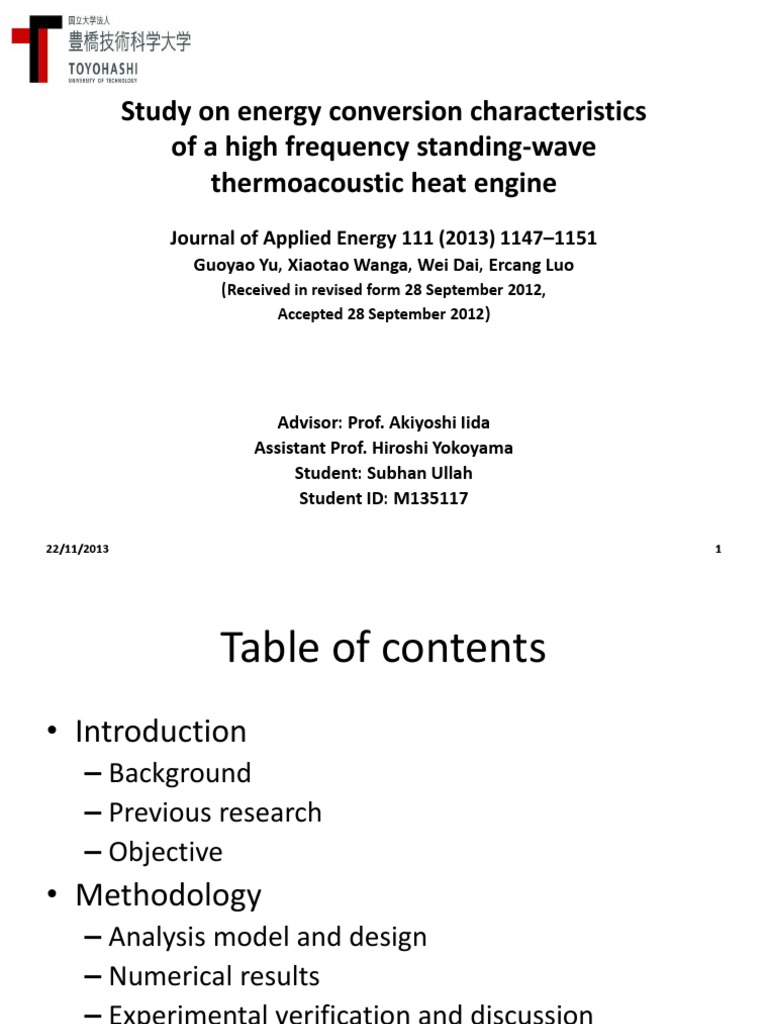 国立大学法人
豊橋技術科学大学
TOYOHASHI
UNIVERSITY OF TECHNOLOGY

Study on energy conversion characteristics of a high frequency standing-wave thermoacoustic heat engine

Journal of Applied Energy 111 (2013) 1147–1151
Guoyao Yu, Xiaotao Wanga, Wei Dai, Ercang Luo
(Received in revised form 28 September 2012, Accepted 28 September 2012)

Advisor: Prof. Akiyoshi Iida
Assistant Prof. Hiroshi Yokoyama
Student: Subhan Ullah
Student ID: M135117

22/11/2013

1

Table of contents

• Introduction
– Background
– Previous research
– Objective
• Methodology
– Analysis model and design
– Numerical results
– Experimental verification and discussion